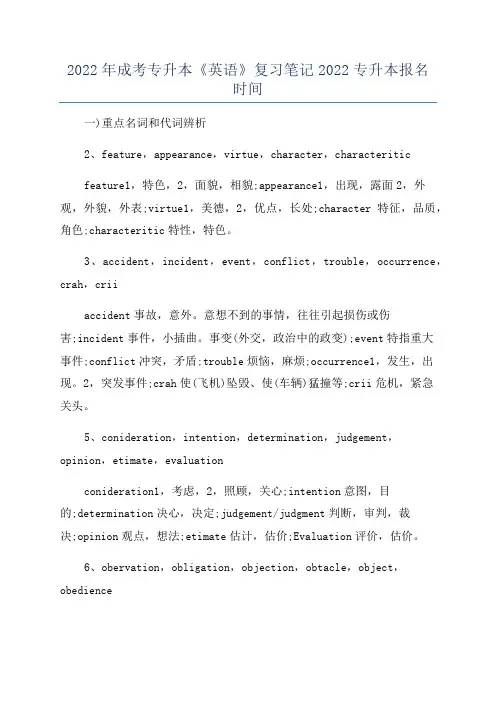 2022年成考专升本《英语》复习笔记2022专升本报名时间

一)重点名词和代词辨析

2、feature，appearance，virtue，character，characteritic

feature1，特色，2，面貌，相貌;appearance1，出现，露面2，外观，外貌，外表;virtue1，美德，2，优点，长处;character 特征，品质，角色;characteritic特性，特色。

3、accident，incident，event，conflict，trouble，occurrence，crah，crii

accident事故，意外。意想不到的事情，往往引起损伤或伤害;incident事件，小插曲。事变(外交，政治中的政变);event特指重大事件;conflict冲突，矛盾;trouble烦恼，麻烦;occurrence1，发生，出现。2，突发事件;crah使(飞机)坠毁、使(车辆)猛撞等;crii危机，紧急关头。

5、conideration，intention，determination，judgement，opinion，etimate，evaluation

conideration1，考虑，2，照顾，关心;intention意图，目的;determination决心，决定;judgement/judgment判断，审判，裁决;opinion观点，想法;etimate估计，估价;Evaluation评价，估价。

6、obervation，obligation，objection，obtacle，object，obedience